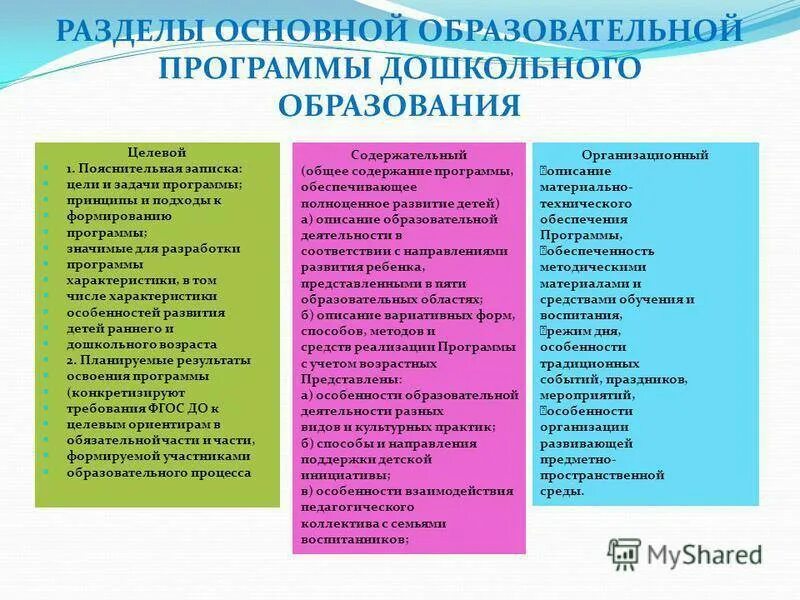 РАЗДЕЛЫ ОСНОВНОЙ ОБРАЗОВАТЕЛЬНОЙ ПРОГРАММЫ ДОШКОЛЬНОГО ОБРАЗОВАНИЯ

Целевой
1. Пояснительная записка:
цели и задачи программы;
принципы и подходы к формированию программы;
значимые для разработки программы характеристики, в том числе характеристики особенностей развития детей раннего и дошкольного возраста
2. Планируемые результаты освоения программы (конкретизируют требования ФГОС ДО к целевым ориентирам в обязательной части и части, формируемой участниками образовательного процесса

Содержательный
(общее содержание программы, обеспечивающее полноценное развитие детей)
а) описание образовательной деятельности в соответствии с направлениями развития ребенка, представленными в пяти образовательных областях;
б) описание вариативных форм, способов, методов и средств реализации Программы с учетом возрастных Представлены:
а) особенности образовательной деятельности разных видов и культурных практик;
б) способы и направления поддержки детской инициативы;
в) особенности взаимодействия педагогического коллектива с семьями воспитанников;

Организационный
описание материально-технического обеспечения Программы,
обеспеченность методическими материалами и средствами обучения и воспитания,
режим дня, особенности традиционных событий, праздников, мероприятий,
особенности организации развивающей предметно-пространственной среды.

MyShared